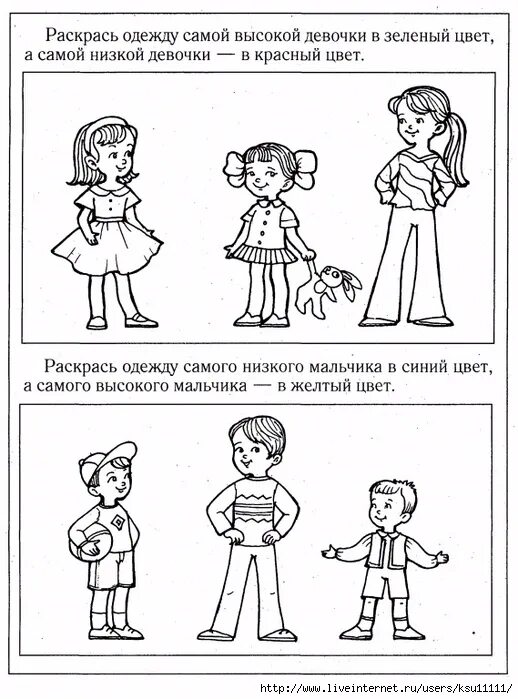 Раскрась одежду самой высокой девочки в зеленый цвет, а самой низкой девочки — в красный цвет.

Раскрась одежду самого низкого мальчика в синий цвет, а самого высокого мальчика — в желтый цвет.

http://www.liveinternet.ru/users/ksu11111/